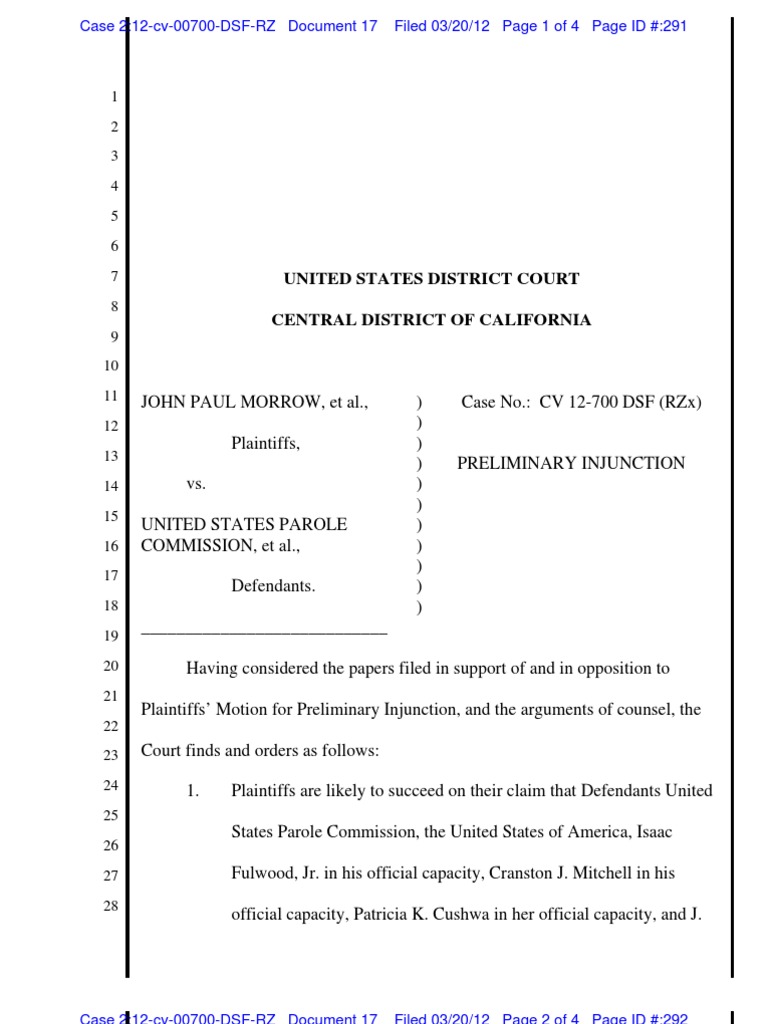 Case 2:12-cv-00700-DSF-RZ Document 17 Filed 03/20/12 Page 1 of 4 Page ID #:291

1
2
3
4
5
6
7
8
9
10
11
12
13
14
15
16
17
18
19
20
21
22
23
24
25
26
27
28

UNITED STATES DISTRICT COURT

CENTRAL DISTRICT OF CALIFORNIA

JOHN PAUL MORROW, et al.,

Plaintiffs,

vs.

UNITED STATES PAROLE COMMISSION, et al.,

Defendants.

) ) ) ) ) ) ) ) ) ) )

Case No.: CV 12-700 DSF (RZx)

PRELIMINARY INJUNCTION

Having considered the papers filed in support of and in opposition to Plaintiffs' Motion for Preliminary Injunction, and the arguments of counsel, the Court finds and orders as follows:

1. Plaintiffs are likely to succeed on their claim that Defendants United States Parole Commission, the United States of America, Isaac Fulwood, Jr. in his official capacity, Cranston J. Mitchell in his official capacity, Patricia K. Cushwa in her official capacity, and J.

Case 2:12-cv-00700-DSF-RZ Document 17 Filed 03/20/12 Page 2 of 4 Page ID #:292